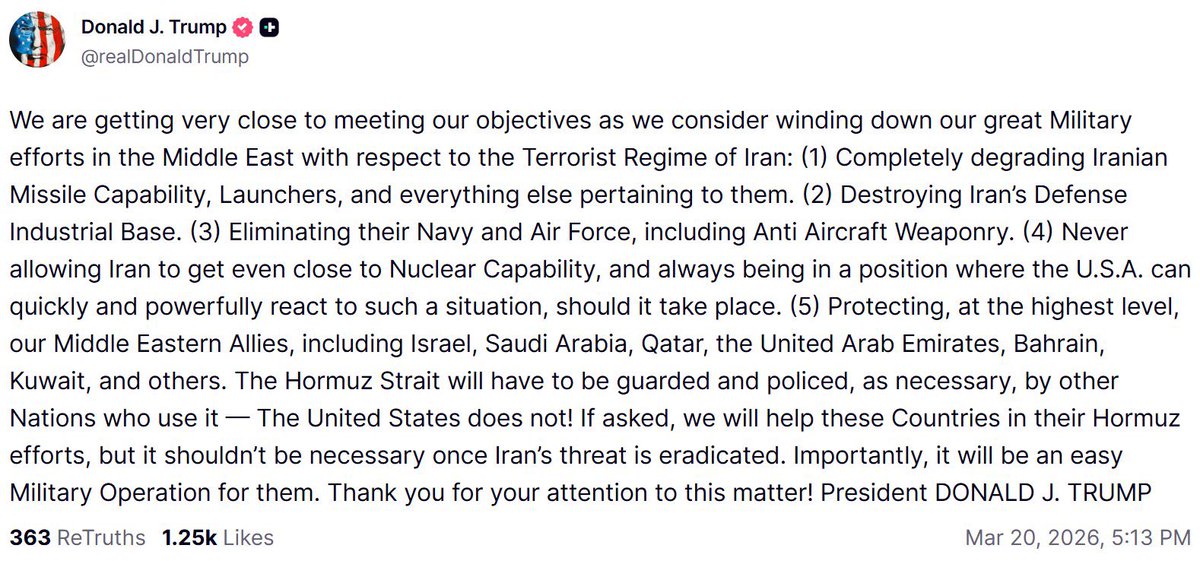 Donald J. Trump
@realDonaldTrump

We are getting very close to meeting our objectives as we consider winding down our great Military efforts in the Middle East with respect to the Terrorist Regime of Iran: (1) Completely degrading Iranian Missile Capability, Launchers, and everything else pertaining to them. (2) Destroying Iran's Defense Industrial Base. (3) Eliminating their Navy and Air Force, including Anti Aircraft Weaponry. (4) Never allowing Iran to get even close to Nuclear Capability, and always being in a position where the U.S.A. can quickly and powerfully react to such a situation, should it take place. (5) Protecting, at the highest level, our Middle Eastern Allies, including Israel, Saudi Arabia, Qatar, the United Arab Emirates, Bahrain, Kuwait, and others. The Hormuz Strait will have to be guarded and policed, as necessary, by other Nations who use it — The United States does not! If asked, we will help these Countries in their Hormuz efforts, but it shouldn't be necessary once Iran's threat is eradicated. Importantly, it will be an easy Military Operation for them. Thank you for your attention to this matter! President DONALD J. TRUMP

363 ReTruths 1.25k Likes Mar 20, 2026, 5:13 PM